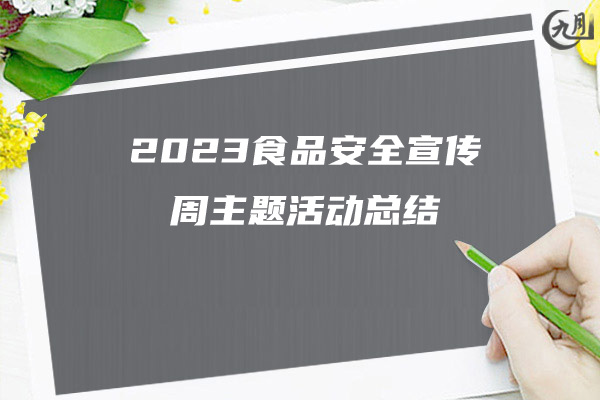 九月

2023食品安全宣传周主题活动总结